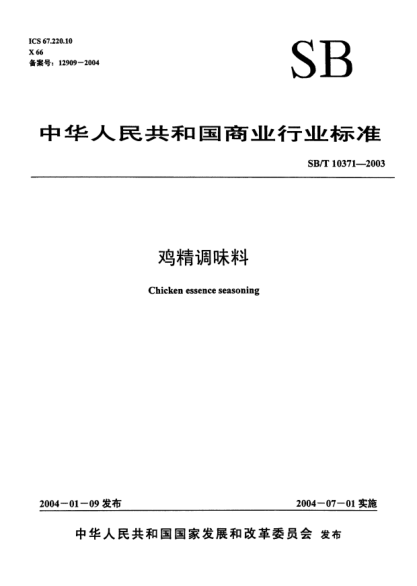 ICS 67.220.10
X 66
备案号：12909－2004

SB

中华人民共和国商业行业标准

SB/T 10371—2003

鸡精调味料

Chicken essence seasoning

2004－01－09 发布

2004－07－01 实施

中华人民共和国国家发展和改革委员会 发布